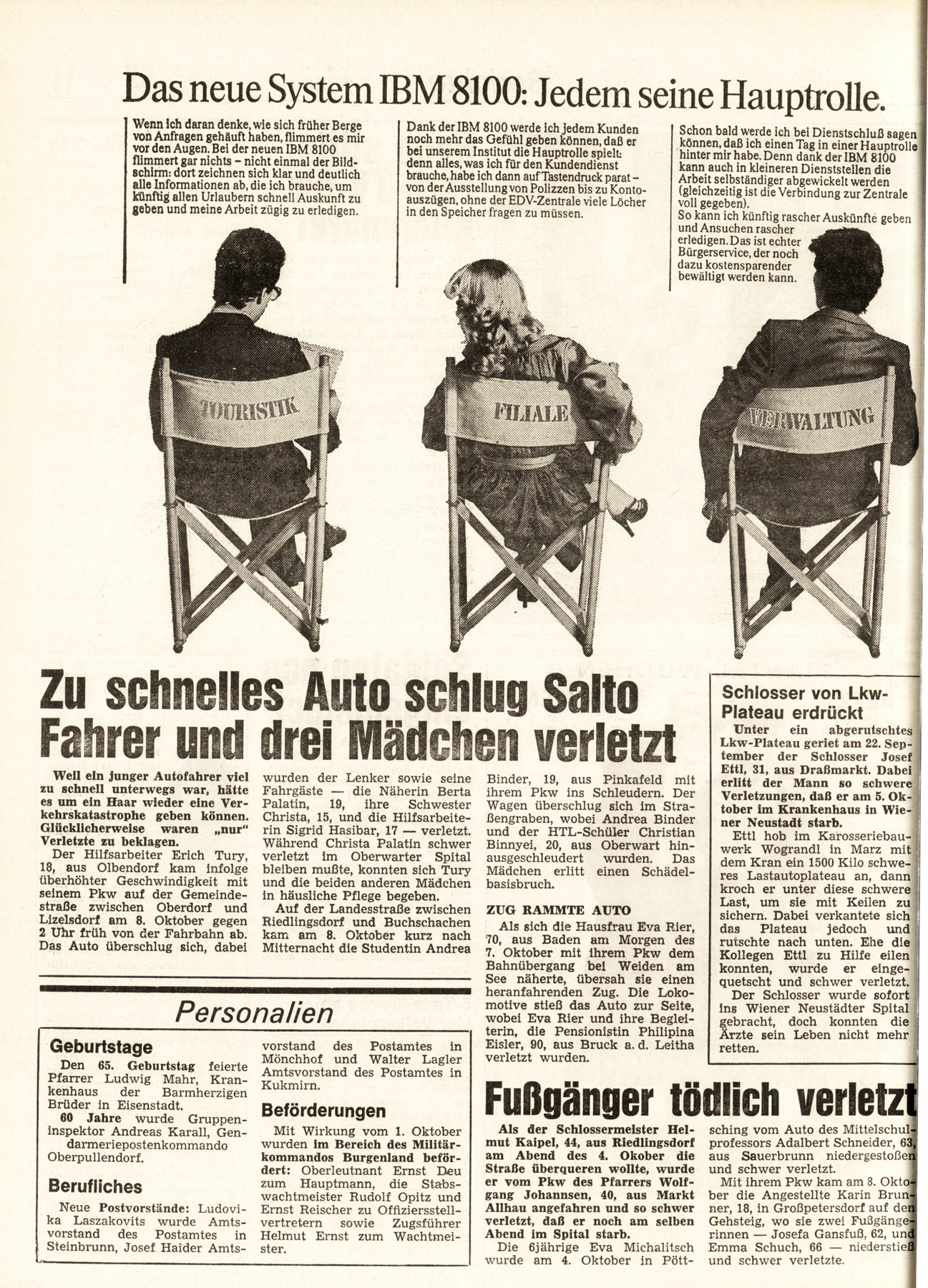 Das neue System IBM 8100: Jedem seine Hauptrolle.

Wenn ich daran denke, wie sich früher Berge von Anfragen gehäuft haben, flimmert es mir vor den Augen. Bei der neuen IBM 8100 flimmert gar nichts – nicht einmal der Bildschirm: dort zeichnen sich klar und deutlich alle Informationen ab, die ich brauche, um künftig allen Urlaubern schnell Auskunft zu geben und meine Arbeit zügig zu erledigen.

Dank der IBM 8100 werde ich jedem Kunden noch mehr das Gefühl geben können, daß er bei unserem Institut die Hauptrolle spielt: denn alles, was ich für den Kundendienst brauche, habe ich dann auf Tastendruck parat – von der Ausstellung von Polizzen bis zu Kontoauszügen, ohne der EDV-Zentrale viele Löcher in den Speicher fragen zu müssen.

Schon bald werde ich bei Dienstschluß sagen können, daß ich einen Tag in einer Hauptrolle hinter mir habe. Denn dank der IBM 8100 kann auch in kleineren Dienststellen die Arbeit selbständiger abgewickelt werden (gleichzeitig ist die Verbindung zur Zentrale voll gegeben).
So kann ich künftig rascher Auskünfte geben und Ansuchen rascher erledigen. Das ist echter Bürgerservice, der noch dazu kostensparender bewältigt werden kann.

TOURISTIK

FILIALE

VERWALTUNG

Zu schnelles Auto schlug Salto Fahrer und drei Mädchen verletzt

Weil ein junger Autofahrer viel zu schnell unterwegs war, hätte es um ein Haar wieder eine Verkehrskatastrophe geben können. Glücklicherweise waren „nur" Verletzte zu beklagen.
Der Hilfsarbeiter Erich Tury, 18, aus Olbendorf kam infolge überhöhter Geschwindigkeit mit seinem Pkw auf der Gemeindestraße zwischen Oberdorf und Lizelsdorf am 8. Oktober gegen 2 Uhr früh von der Fahrbahn ab. Das Auto überschlug sich, dabei wurden der Lenker sowie seine Fahrgäste — die Näherin Berta Palatin, 19, ihre Schwester Christa, 15, und die Hilfsarbeiterin Sigrid Hasibar, 17 — verletzt. Während Christa Palatin schwer verletzt im Oberwarter Spital bleiben mußte, konnten sich Tury und die beiden anderen Mädchen in häusliche Pflege begeben.
Auf der Landesstraße zwischen Riedlingsdorf und Buchschachen kam am 8. Oktober kurz nach Mitternacht die Studentin Andrea Binder, 19, aus Pinkafeld mit ihrem Pkw ins Schleudern. Der Wagen überschlug sich im Straßengraben, wobei Andrea Binder und der HTL-Schüler Christian Binnyei, 20, aus Oberwart hinausgeschleudert wurden. Das Mädchen erlitt einen Schädelbasisbruch.

ZUG RAMMTE AUTO
Als sich die Hausfrau Eva Rier, 70, aus Baden am Morgen des 7. Oktober mit ihrem Pkw dem Bahnübergang bei Weiden am See näherte, übersah sie einen heranfahrenden Zug. Die Lokomotive stieß das Auto zur Seite, wobei Eva Rier und ihre Begleiterin, die Pensionistin Philipina Eisler, 90, aus Bruck a. d. Leitha verletzt wurden.

Schlosser von Lkw-Plateau erdrückt
Unter ein abgerutschtes Lkw-Plateau geriet am 22. September der Schlosser Josef Ettl, 31, aus Draßmarkt. Dabei erlitt der Mann so schwere Verletzungen, daß er am 5. Oktober im Krankenhaus in Wiener Neustadt starb.
Ettl hob im Karosseriebauwerk Wograndl in Marz mit dem Kran ein 1500 Kilo schweres Lastautoplateau an, dann kroch er unter diese schwere Last, um sie mit Keilen zu sichern. Dabei verkantete sich das Plateau jedoch und rutschte nach unten. Ehe die Kollegen Ettl zu Hilfe eilen konnten, wurde er eingequetscht und schwer verletzt.
Der Schlosser wurde sofort ins Wiener Neustädter Spital gebracht, doch konnten die Ärzte sein Leben nicht mehr retten.

Personalien

Geburtstage
Den 65. Geburtstag feierte Pfarrer Ludwig Mahr, Krankenhaus der Barmherzigen Brüder in Eisenstadt.
60 Jahre wurde Gruppeninspektor Andreas Karall, Gendarmeriepostenkommando Oberpullendorf.

Berufliches
Neue Postvorstände: Ludovika Laszakovits wurde Amtsvorstand des Postamtes in Steinbrunn, Josef Haider Amtsvorstand des Postamtes in Mönchhof und Walter Lagler Amtsvorstand des Postamtes in Kukmirn.

Beförderungen
Mit Wirkung vom 1. Oktober wurden im Bereich des Militärkommandos Burgenland befördert: Oberleutnant Ernst Deu zum Hauptmann, die Stabswachtmeister Rudolf Opitz und Ernst Reischer zu Offiziersstellvertretern sowie Zugsführer Helmut Ernst zum Wachtmeister.

Fußgänger tödlich verletzt
Als der Schlossermeister Helmut Kaipel, 44, aus Riedlingsdorf am Abend des 4. Okober die Straße überqueren wollte, wurde er vom Pkw des Pfarrers Wolfgang Johannsen, 40, aus Markt Allhau angefahren und so schwer verletzt, daß er noch am selben Abend im Spital starb.
Die 6jährige Eva Michalitsch wurde am 4. Oktober in Pöttsching vom Auto des Mittelschulprofessors Adalbert Schneider, 63, aus Sauerbrunn niedergestoßen und schwer verletzt.
Mit ihrem Pkw kam am 8. Oktober die Angestellte Karin Brunner, 18, in Großpetersdorf auf den Gehsteig, wo sie zwei Fußgängerinnen — Josefa Gansfuß, 62, und Emma Schuch, 66 — niederstieß und schwer verletzte.